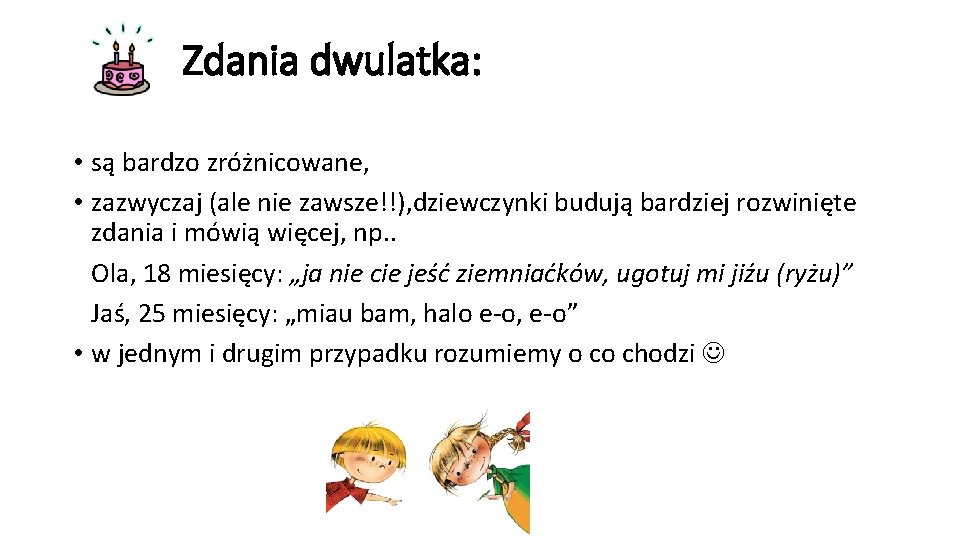 Zdania dwulatka:

• są bardzo zróżnicowane,

• zazwyczaj (ale nie zawsze!!),dziewczynki budują bardziej rozwinięte zdania i mówią więcej, np..

Ola, 18 miesięcy: „ja nie cie jeść ziemniaćków, ugotuj mi jiźu (ryżu)”

Jaś, 25 miesięcy: „miau bam, halo e-o, e-o”

• w jednym i drugim przypadku rozumiemy o co chodzi ☺